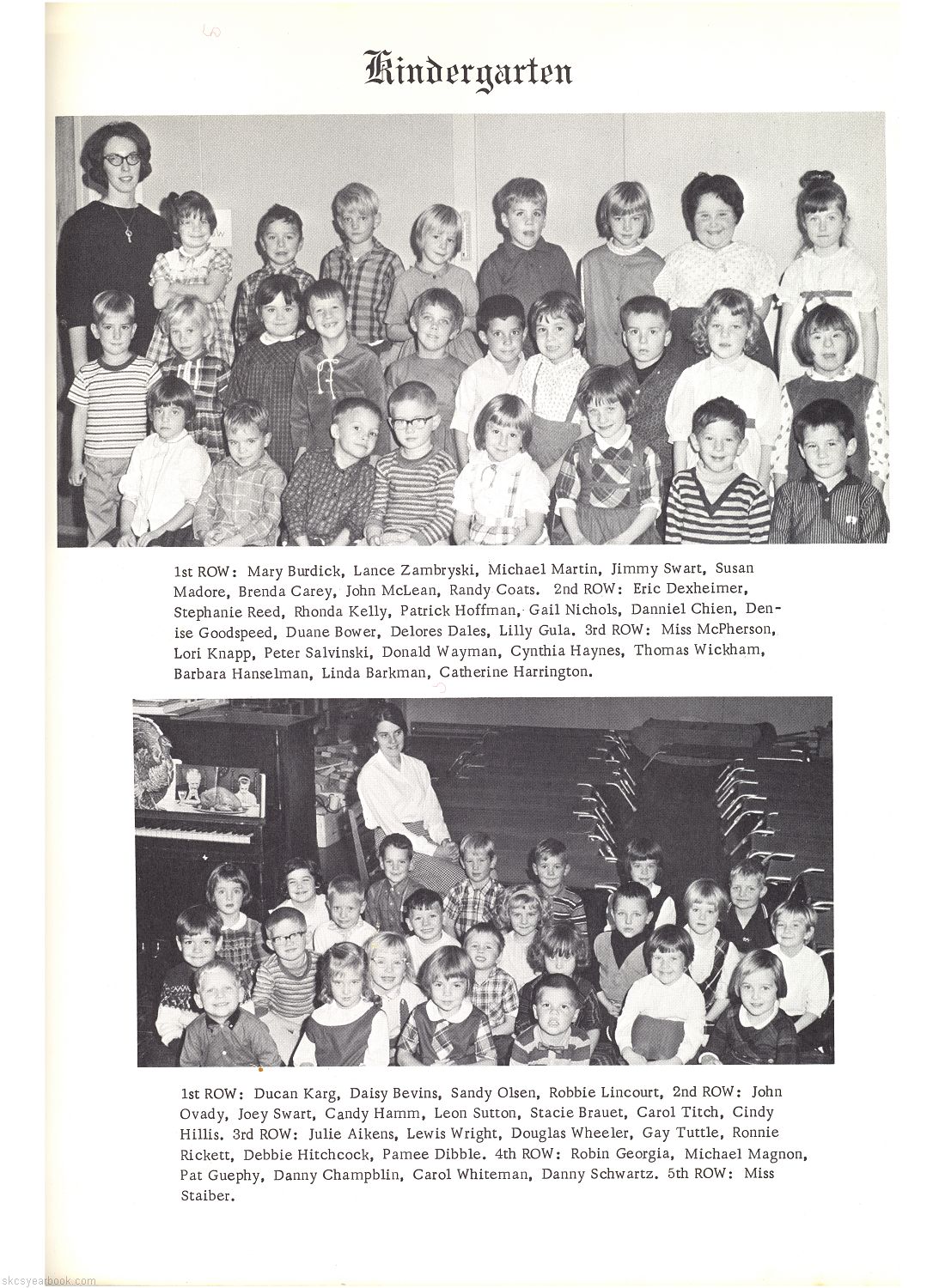 Kindergarten

1st ROW: Mary Burdick, Lance Zambryski, Michael Martin, Jimmy Swart, Susan Madore, Brenda Carey, John McLean, Randy Coats. 2nd ROW: Eric Dexheimer, Stephanie Reed, Rhonda Kelly, Patrick Hoffman, Gail Nichols, Danniel Chien, Denise Goodspeed, Duane Bower, Delores Dales, Lilly Gula. 3rd ROW: Miss McPherson, Lori Knapp, Peter Salvinski, Donald Wayman, Cynthia Haynes, Thomas Wickham, Barbara Hanselman, Linda Barkman, Catherine Harrington.

1st ROW: Ducan Karg, Daisy Bevins, Sandy Olsen, Robbie Lincourt, 2nd ROW: John Ovady, Joey Swart, Candy Hamm, Leon Sutton, Stacie Brauet, Carol Titch, Cindy Hillis. 3rd ROW: Julie Aikens, Lewis Wright, Douglas Wheeler, Gay Tuttle, Ronnie Rickett, Debbie Hitchcock, Pamee Dibble. 4th ROW: Robin Georgia, Michael Magnon, Pat Guephy, Danny Champblin, Carol Whiteman, Danny Schwartz. 5th ROW: Miss Staiber.

skcsyearbook.com